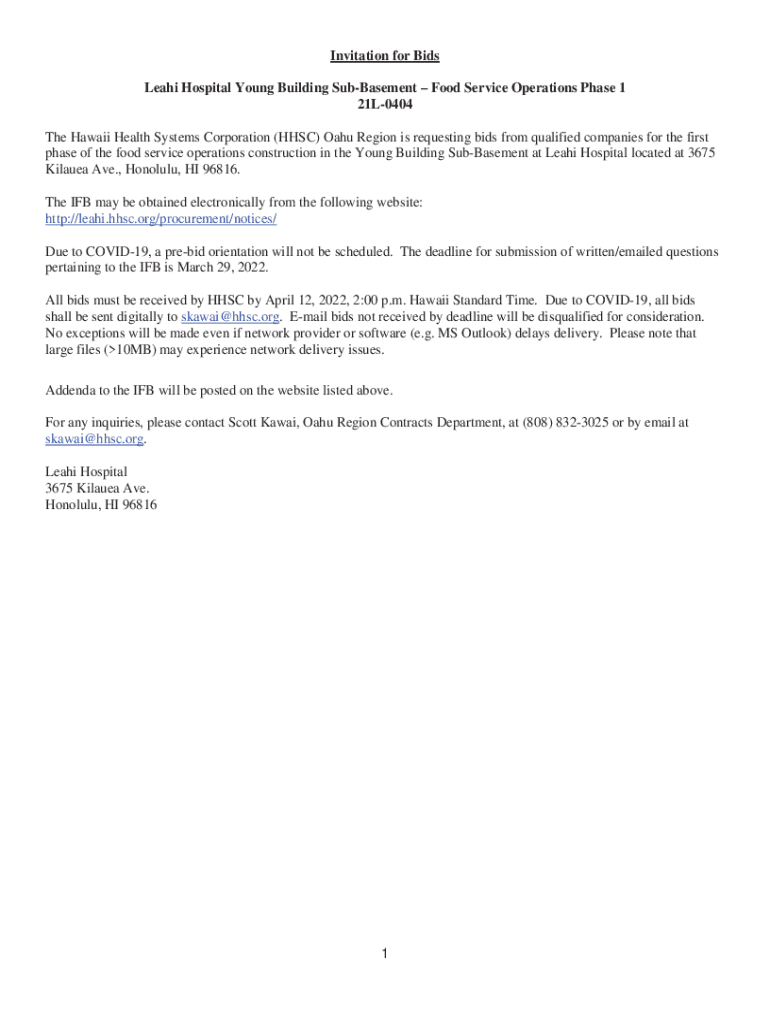 Invitation for Bids

Leahi Hospital Young Building Sub-Basement – Food Service Operations Phase 1
21L-0404

The Hawaii Health Systems Corporation (HHSC) Oahu Region is requesting bids from qualified companies for the first phase of the food service operations construction in the Young Building Sub-Basement at Leahi Hospital located at 3675 Kilauea Ave., Honolulu, HI 96816.

The IFB may be obtained electronically from the following website:
http://leahi.hhsc.org/procurement/notices/

Due to COVID-19, a pre-bid orientation will not be scheduled. The deadline for submission of written/emailed questions pertaining to the IFB is March 29, 2022.

All bids must be received by HHSC by April 12, 2022, 2:00 p.m. Hawaii Standard Time. Due to COVID-19, all bids shall be sent digitally to skawai@hhsc.org. E-mail bids not received by deadline will be disqualified for consideration. No exceptions will be made even if network provider or software (e.g. MS Outlook) delays delivery. Please note that large files (>10MB) may experience network delivery issues.

Addenda to the IFB will be posted on the website listed above.

For any inquiries, please contact Scott Kawai, Oahu Region Contracts Department, at (808) 832-3025 or by email at skawai@hhsc.org.

Leahi Hospital
3675 Kilauea Ave.
Honolulu, HI 96816

1